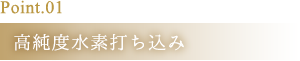 Point.01

高純度水素打ち込み